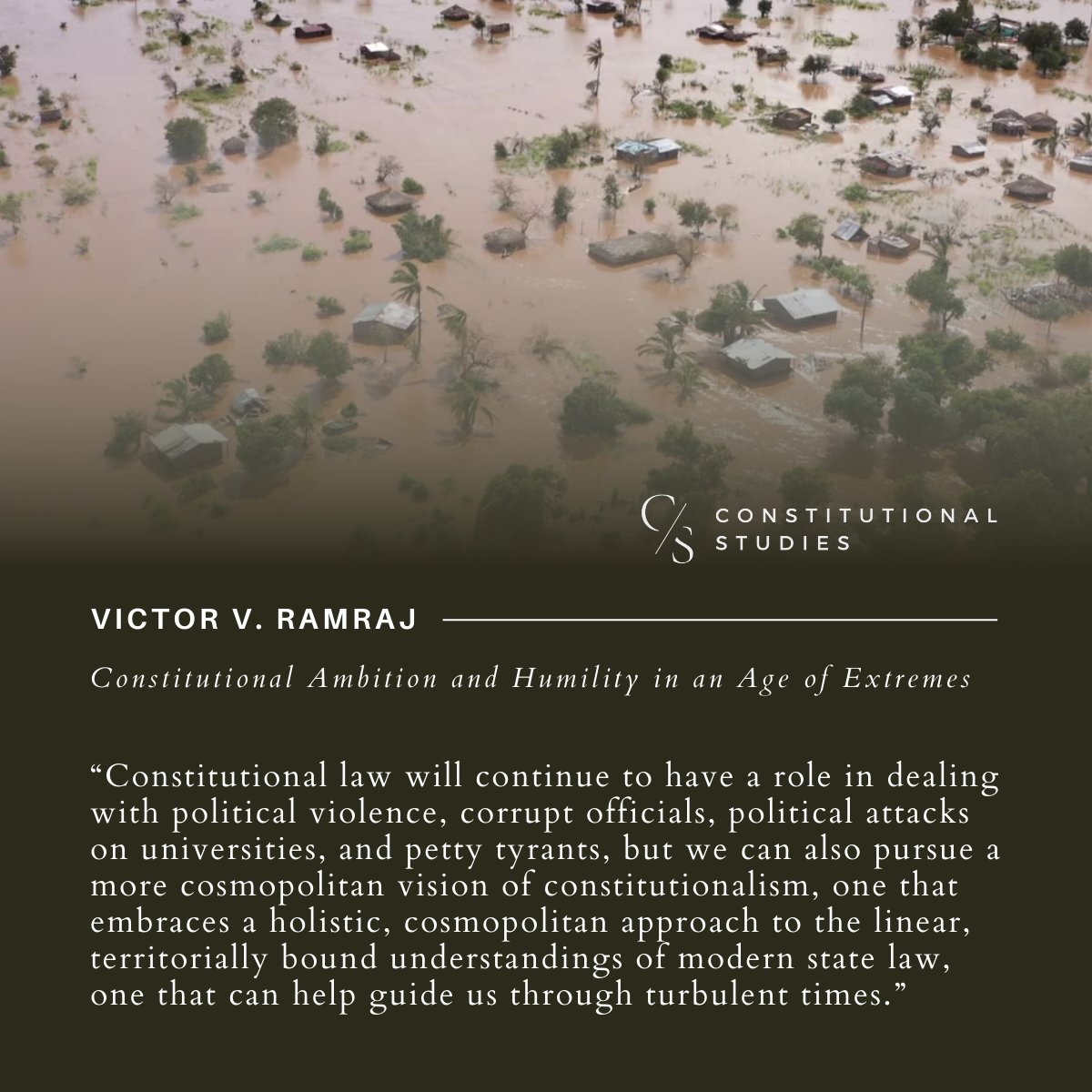 C/S CONSTITUTIONAL STUDIES

VICTOR V. RAMRAJ

Constitutional Ambition and Humility in an Age of Extremes

“Constitutional law will continue to have a role in dealing with political violence, corrupt officials, political attacks on universities, and petty tyrants, but we can also pursue a more cosmopolitan vision of constitutionalism, one that embraces a holistic, cosmopolitan approach to the linear, territorially bound understandings of modern state law, one that can help guide us through turbulent times.”